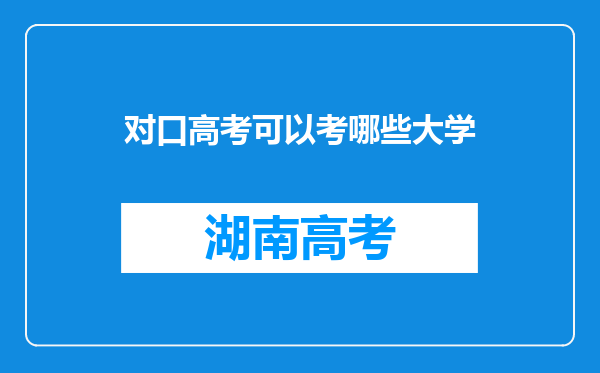 对口高考可以考哪些大学

湖南高考